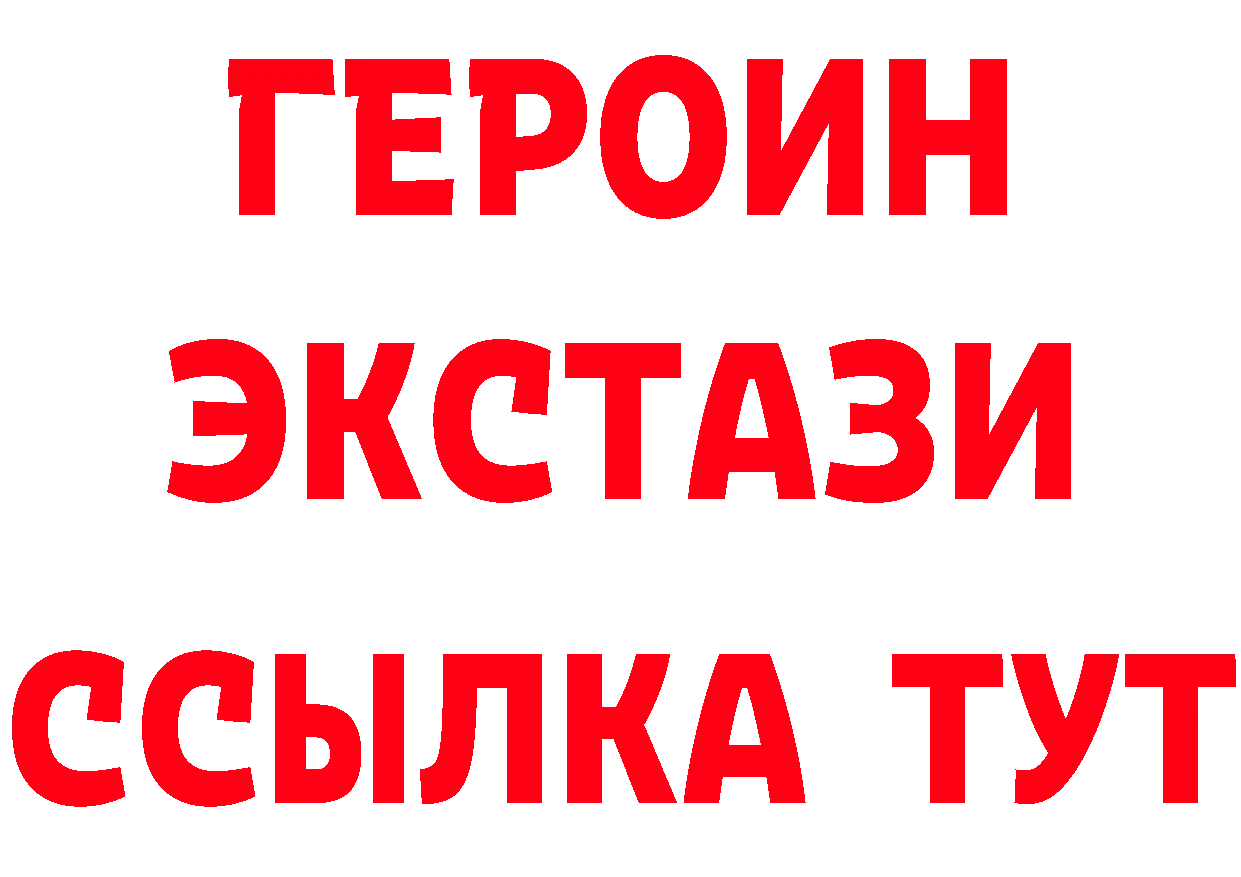 ГЕРОИН
ЭКСТАЗИ
ССЫЛКА ТУТ